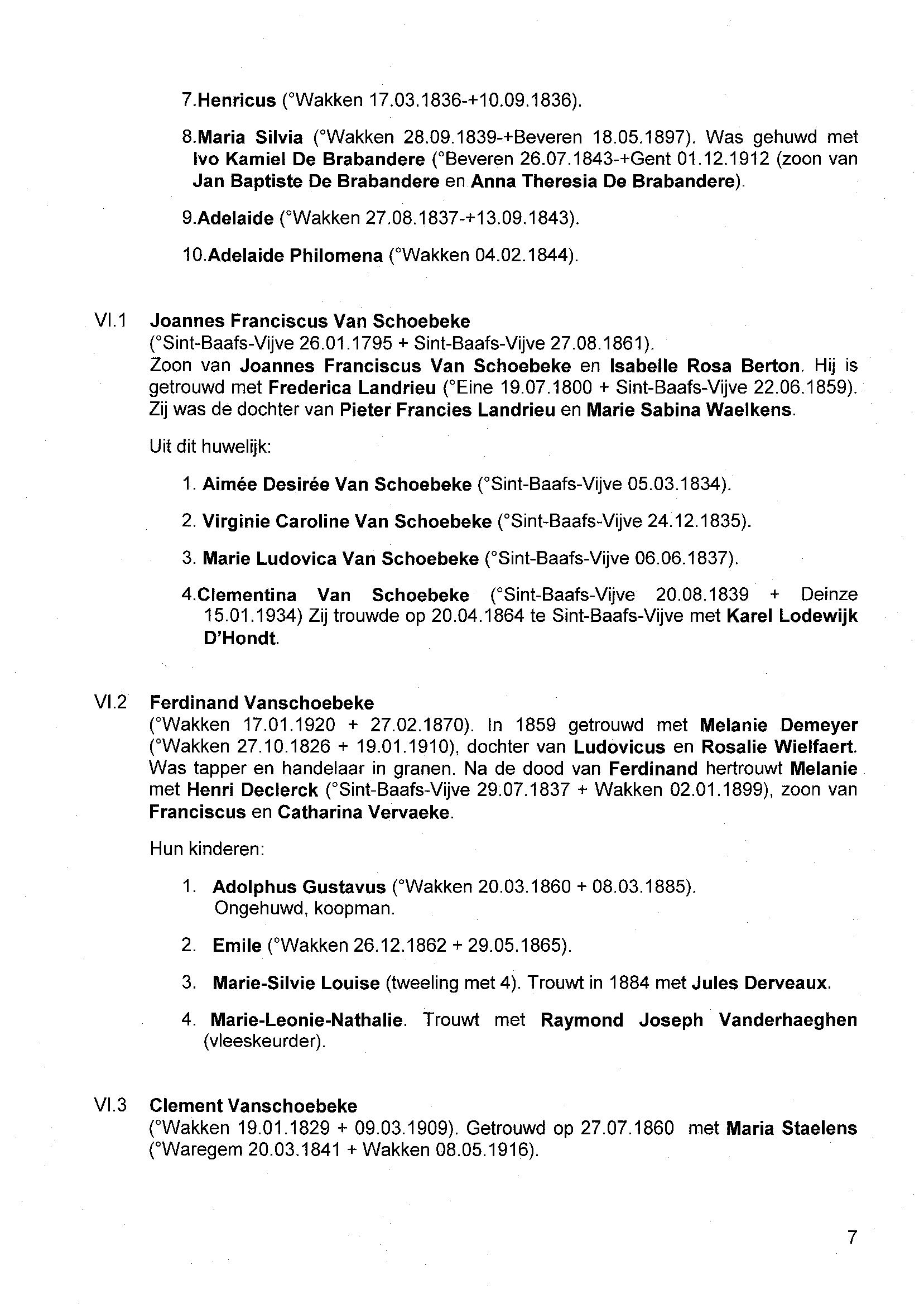 7.Henricus (°Wakken 17.03.1836-+10.09.1836).

8.Maria Silvia (°Wakken 28.09.1839-+Beveren 18.05.1897). Was gehuwd met Ivo Kamiel De Brabandere (°Beveren 26.07.1843-+Gent 01.12.1912 (zoon van Jan Baptiste De Brabandere en Anna Theresia De Brabandere).

9.Adelaide (°Wakken 27.08.1837-+13.09.1843).

10.Adelaide Philomena (°Wakken 04.02.1844).

VI.1 Joannes Franciscus Van Schoebeke
(°Sint-Baafs-Vijve 26.01.1795 + Sint-Baafs-Vijve 27.08.1861).
Zoon van Joannes Franciscus Van Schoebeke en Isabelle Rosa Berton. Hij is getrouwd met Frederica Landrieu (°Eine 19.07.1800 + Sint-Baafs-Vijve 22.06.1859). Zij was de dochter van Pieter Francies Landrieu en Marie Sabina Waelkens.

Uit dit huwelijk:

1. Aimée Desirée Van Schoebeke (°Sint-Baafs-Vijve 05.03.1834).

2. Virginie Caroline Van Schoebeke (°Sint-Baafs-Vijve 24.12.1835).

3. Marie Ludovica Van Schoebeke (°Sint-Baafs-Vijve 06.06.1837).

4.Clementina Van Schoebeke (°Sint-Baafs-Vijve 20.08.1839 + Deinze 15.01.1934) Zij trouwde op 20.04.1864 te Sint-Baafs-Vijve met Karel Lodewijk D'Hondt.

VI.2 Ferdinand Vanschoebeke
(°Wakken 17.01.1920 + 27.02.1870). In 1859 getrouwd met Melanie Demeyer (°Wakken 27.10.1826 + 19.01.1910), dochter van Ludovicus en Rosalie Wielfaert. Was tapper en handelaar in granen. Na de dood van Ferdinand hertrouwt Melanie met Henri Declerck (°Sint-Baafs-Vijve 29.07.1837 + Wakken 02.01.1899), zoon van Franciscus en Catharina Vervaeke.

Hun kinderen:

1. Adolphus Gustavus (°Wakken 20.03.1860 + 08.03.1885). Ongehuwd, koopman.

2. Emile (°Wakken 26.12.1862 + 29.05.1865).

3. Marie-Silvie Louise (tweeling met 4). Trouwt in 1884 met Jules Derveaux.

4. Marie-Leonie-Nathalie. Trouwt met Raymond Joseph Vanderhaeghen (vleeskeurder).

VI.3 Clement Vanschoebeke
(°Wakken 19.01.1829 + 09.03.1909). Getrouwd op 27.07.1860 met Maria Staelens (°Waregem 20.03.1841 + Wakken 08.05.1916).

7